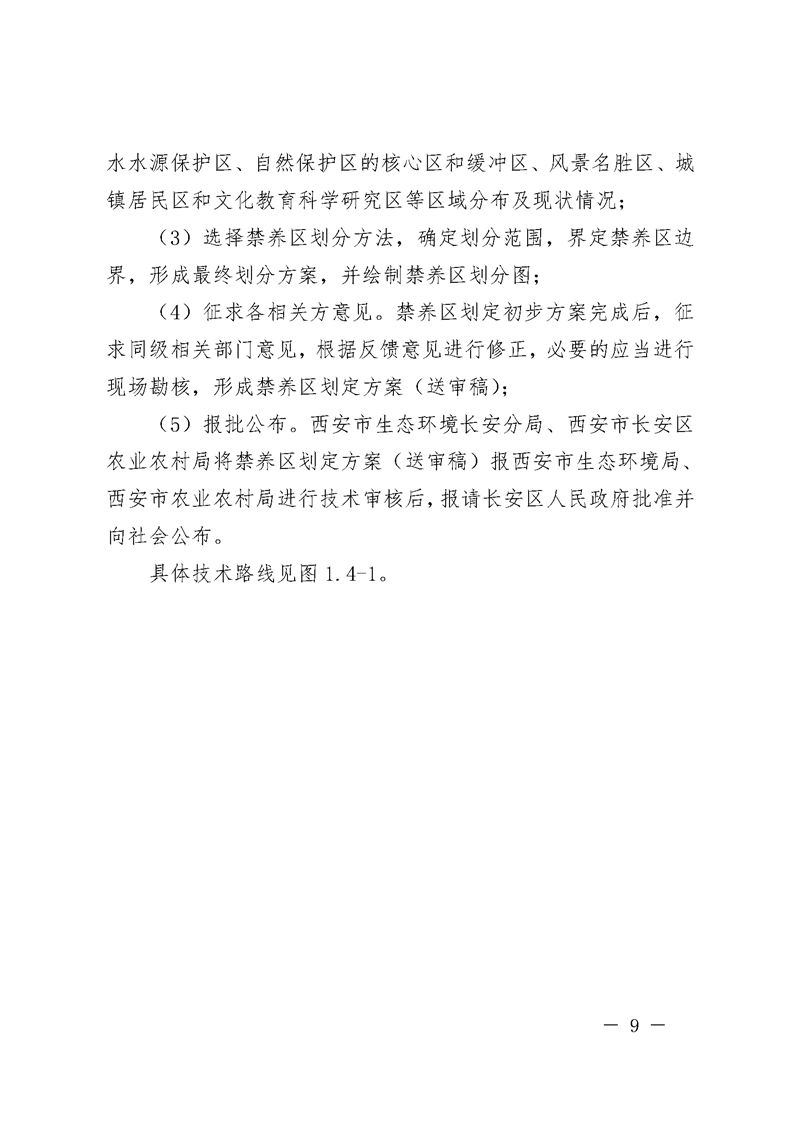 水水源保护区、自然保护区的核心区和缓冲区、风景名胜区、城镇居民区和文化教育科学研究区等区域分布及现状情况；

（3）选择禁养区划分方法，确定划分范围，界定禁养区边界，形成最终划分方案，并绘制禁养区划分图；

（4）征求各相关方意见。禁养区划定初步方案完成后，征求同级相关部门意见，根据反馈意见进行修正，必要的应当进行现场勘核，形成禁养区划定方案（送审稿）；

（5）报批公布。西安市生态环境长安分局、西安市长安区农业农村局将禁养区划定方案（送审稿）报西安市生态环境局、西安市农业农村局进行技术审核后，报请长安区人民政府批准并向社会公布。

具体技术路线见图 1.4-1。

— 9 —